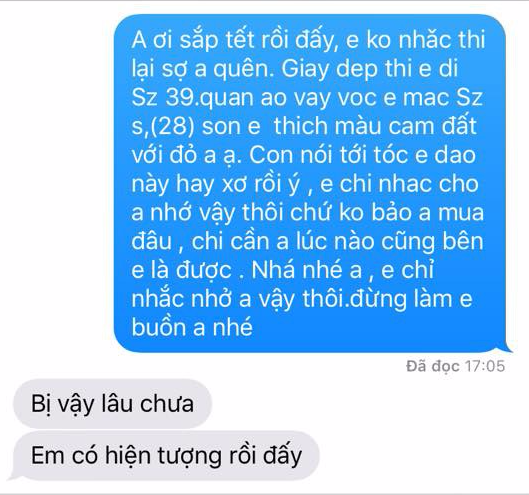 A ơi sắp tết rồi đấy, e ko nhắc thi lại sợ a quên. Giay dep thi e di Sz 39.quan ao vay voc e mac Sz s,(28) son e thich màu cam đất với đỏ a ạ. Con nói tới tóc e dao này hay xơ rồi ý , e chi nhac cho a nhớ vậy thôi chứ ko bảo a mua đâu , chi cần a lúc nào cũng bên e là được . Nhá nhé a , e chỉ nhắc nhở a vậy thôi.đừng làm e buồn a nhé

Đã đọc 17:05

Bị vậy lâu chưa

Em có hiện tượng rồi đấy